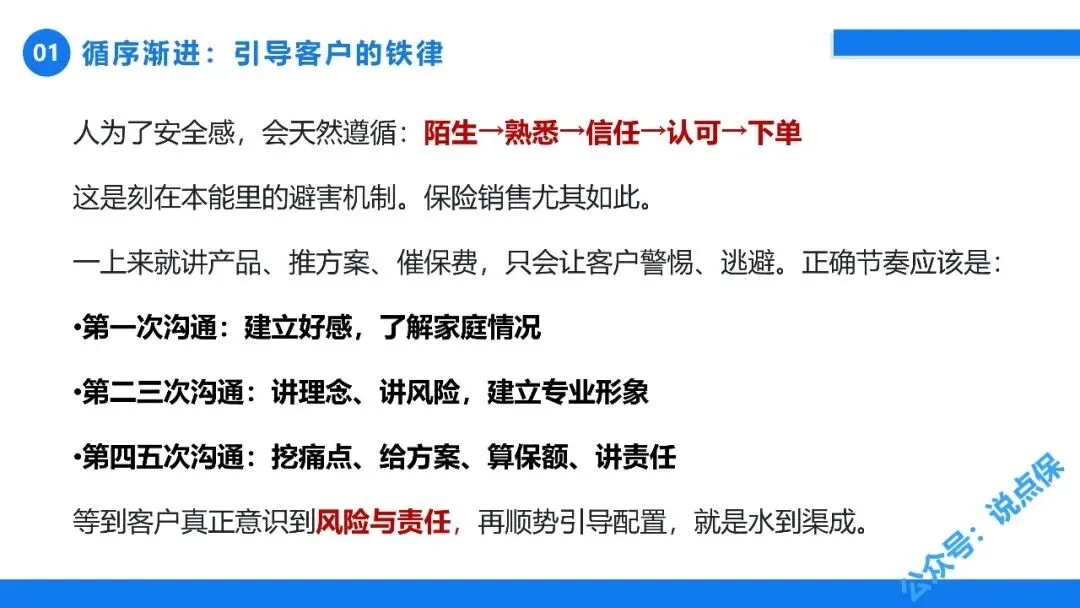 01 循序渐进：引导客户的铁律

人为了安全感，会天然遵循：陌生→熟悉→信任→认可→下单

这是刻在本能里的避害机制。保险销售尤其如此。

一上来就讲产品、推方案、催保费，只会让客户警惕、逃避。正确节奏应该是：

• 第一次沟通：建立好感，了解家庭情况

• 第二三次沟通：讲理念、讲风险，建立专业形象

• 第四五次沟通：挖痛点、给方案、算保额、讲责任

等到客户真正意识到风险与责任，再顺势引导配置，就是水到渠成。

公众号：说点保